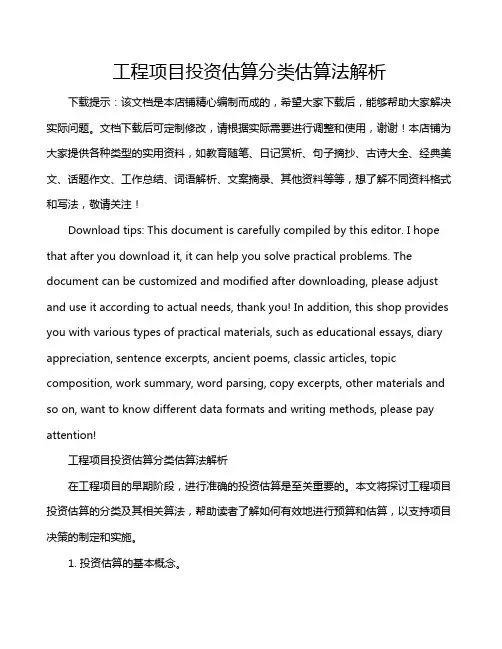 工程项目投资估算分类估算法解析

下载提示：该文档是本店铺精心编制而成的，希望大家下载后，能够帮助大家解决实际问题。文档下载后可定制修改，请根据实际需要进行调整和使用，谢谢！本店铺为大家提供各种类型的实用资料，如教育随笔、日记赏析、句子摘抄、古诗大全、经典美文、话题作文、工作总结、词语解析、文案摘录、其他资料等等，想了解不同资料格式和写法，敬请关注！

Download tips: This document is carefully compiled by this editor. I hope that after you download it, it can help you solve practical problems. The document can be customized and modified after downloading, please adjust and use it according to actual needs, thank you! In addition, this shop provides you with various types of practical materials, such as educational essays, diary appreciation, sentence excerpts, ancient poems, classic articles, topic composition, work summary, word parsing, copy excerpts, other materials and so on, want to know different data formats and writing methods, please pay attention!

工程项目投资估算分类估算法解析

在工程项目的早期阶段，进行准确的投资估算是至关重要的。本文将探讨工程项目投资估算的分类及其相关算法，帮助读者了解如何有效地进行预算和估算，以支持项目决策的制定和实施。

1. 投资估算的基本概念。